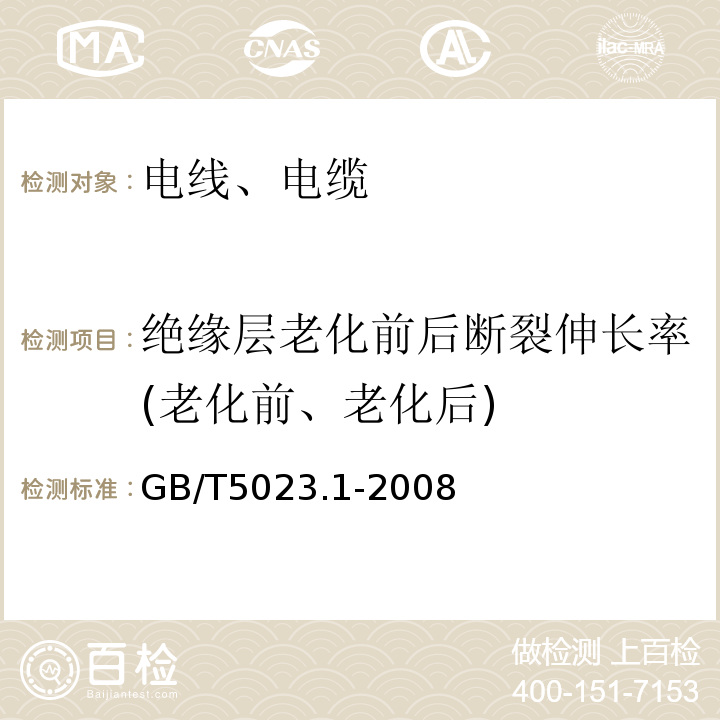 MA CNAS AC ilac-MRA

检测对象：电线、电缆

检测项目：绝缘层老化前后断裂伸长率(老化前、老化后)

检测标准：GB/T5023.1-2008

百检
Baijiantest.com

做检测 上百检
400-151-7153